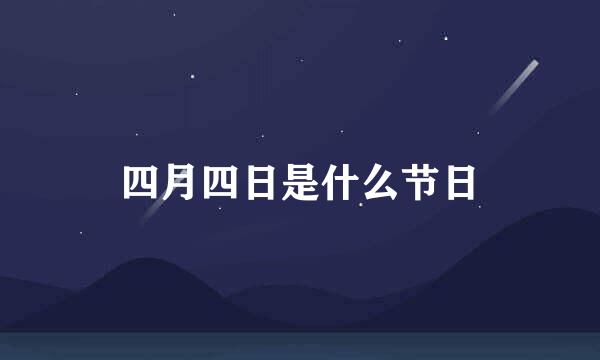 四月四日是什么节日